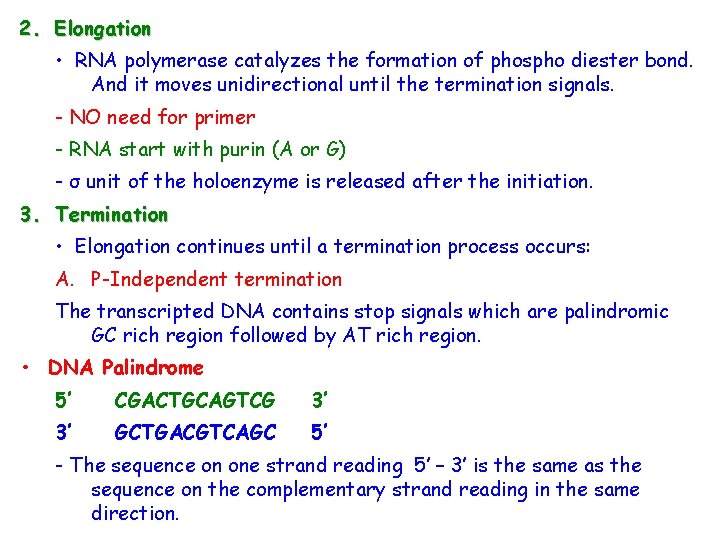 2. Elongation

• RNA polymerase catalyzes the formation of phospho diester bond. And it moves unidirectional until the termination signals.

- NO need for primer

- RNA start with purin (A or G)

- σ unit of the holoenzyme is released after the initiation.

3. Termination

• Elongation continues until a termination process occurs:

A. P-Independent termination

The transcripted DNA contains stop signals which are palindromic GC rich region followed by AT rich region.

• DNA Palindrome

5' CGACTGCAGTCG 3'

3' GCTGACGTCAGC 5'

- The sequence on one strand reading 5' – 3' is the same as the sequence on the complementary strand reading in the same direction.